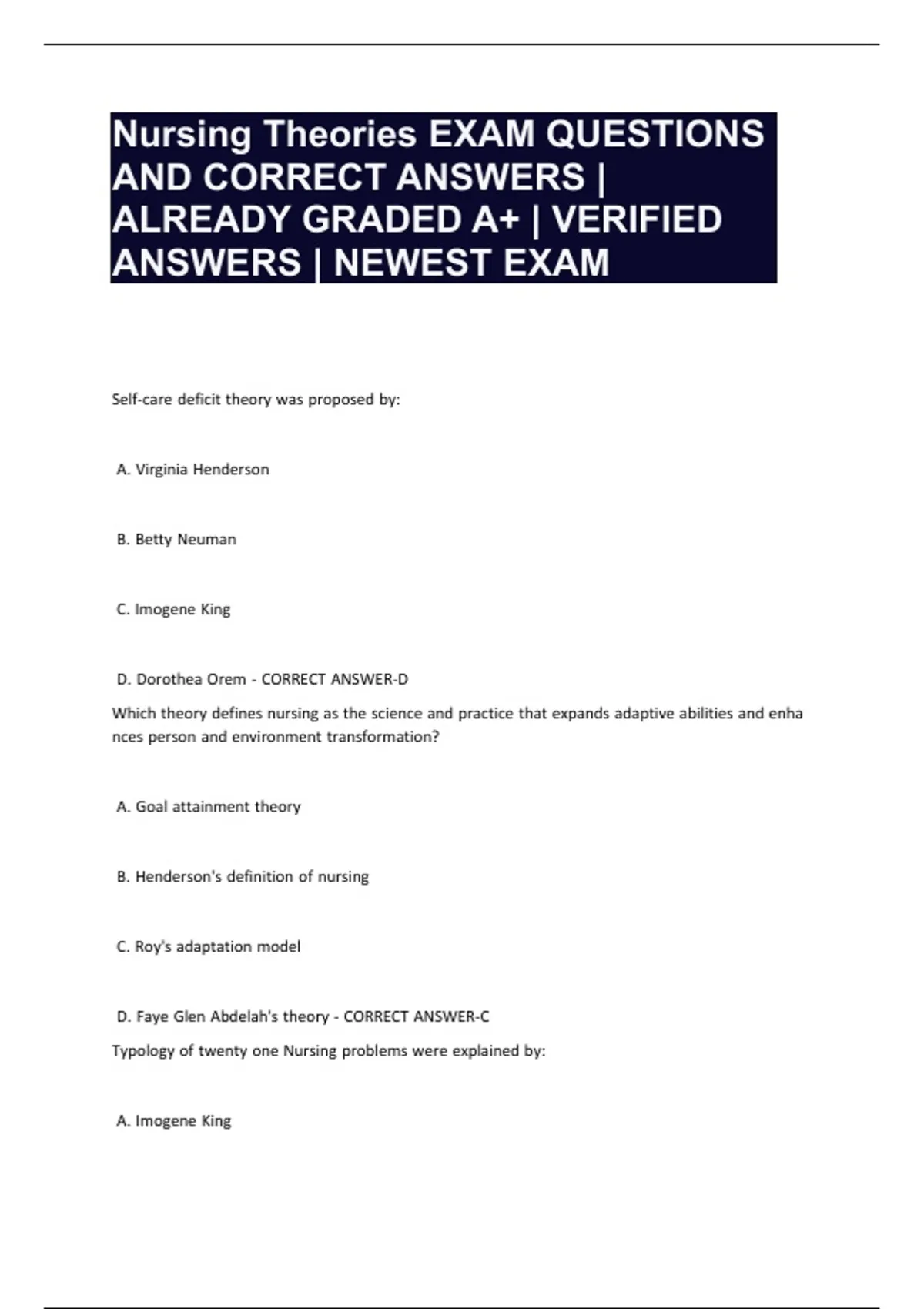 Nursing Theories EXAM QUESTIONS AND CORRECT ANSWERS | ALREADY GRADED A+ | VERIFIED ANSWERS | NEWEST EXAM

Self-care deficit theory was proposed by:

A. Virginia Henderson

B. Betty Neuman

C. Imogene King

D. Dorothea Orem - CORRECT ANSWER-D

Which theory defines nursing as the science and practice that expands adaptive abilities and enha nces person and environment transformation?

A. Goal attainment theory

B. Henderson's definition of nursing

C. Roy's adaptation model

D. Faye Glen Abdelah's theory - CORRECT ANSWER-C

Typology of twenty one Nursing problems were explained by:

A. Imogene King